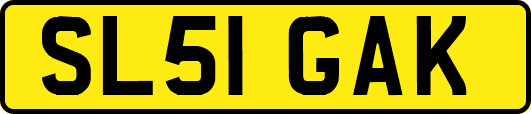 SL51 GAK